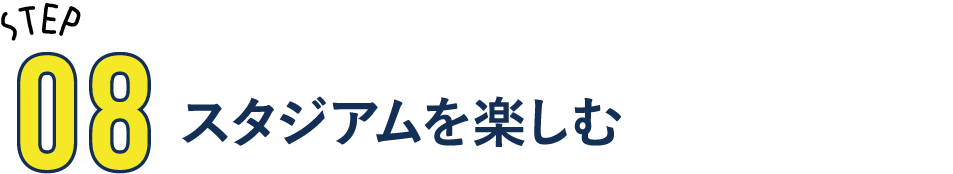 STEP
08 スタジアムを楽しむ